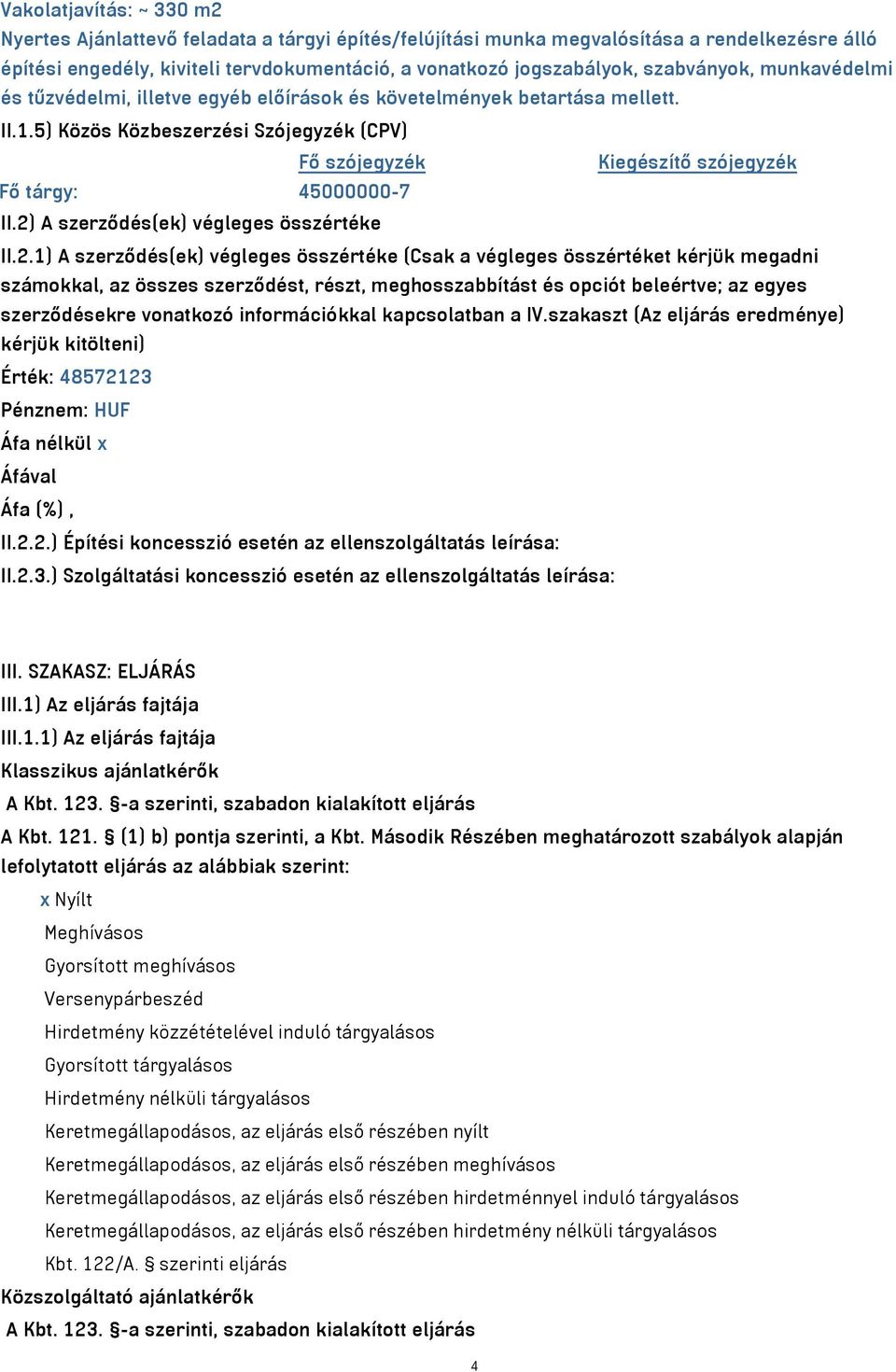 Vakolatjavítás: ~ 330 m2
Nyertes Ajánlattevő feladata a tárgyi építés/felújítási munka megvalósítása a rendelkezésre álló építési engedély, kiviteli tervdokumentáció, a vonatkozó jogszabályok, szabványok, munkavédelmi és tűzvédelmi, illetve egyéb előírások és követelmények betartása mellett.

II.1.5) Közös Közbeszerzési Szójegyzék (CPV)

|  | Fő szójegyzék | Kiegészítő szójegyzék |
|---|---|---|
| Fő tárgy: | 45000000-7 |  |

II.2) A szerződés(ek) végleges összértéke

II.2.1) A szerződés(ek) végleges összértéke (Csak a végleges összértéket kérjük megadni számokkal, az összes szerződést, részt, meghosszabbítást és opciót beleértve; az egyes szerződésekre vonatkozó információkkal kapcsolatban a IV.szakaszt (Az eljárás eredménye) kérjük kitölteni)

Érték: 48572123

Pénznem: HUF

Áfa nélkül x

Áfával

Áfa (%) ,

II.2.2.) Építési koncesszió esetén az ellenszolgáltatás leírása:

II.2.3.) Szolgáltatási koncesszió esetén az ellenszolgáltatás leírása:

III. SZAKASZ: ELJÁRÁS

III.1) Az eljárás fajtája

III.1.1) Az eljárás fajtája

Klasszikus ajánlatkérők

A Kbt. 123. §-a szerinti, szabadon kialakított eljárás

A Kbt. 121. § (1) b) pontja szerinti, a Kbt. Második Részében meghatározott szabályok alapján lefolytatott eljárás az alábbiak szerint:

x Nyílt

Meghívásos

Gyorsított meghívásos

Versenypárbeszéd

Hirdetmény közzétételével induló tárgyalásos

Gyorsított tárgyalásos

Hirdetmény nélküli tárgyalásos

Keretmegállapodásos, az eljárás első részében nyílt

Keretmegállapodásos, az eljárás első részében meghívásos

Keretmegállapodásos, az eljárás első részében hirdetménnyel induló tárgyalásos

Keretmegállapodásos, az eljárás első részében hirdetmény nélküli tárgyalásos

Kbt. 122/A. § szerinti eljárás

Közszolgáltató ajánlatkérők

A Kbt. 123. §-a szerinti, szabadon kialakított eljárás

4